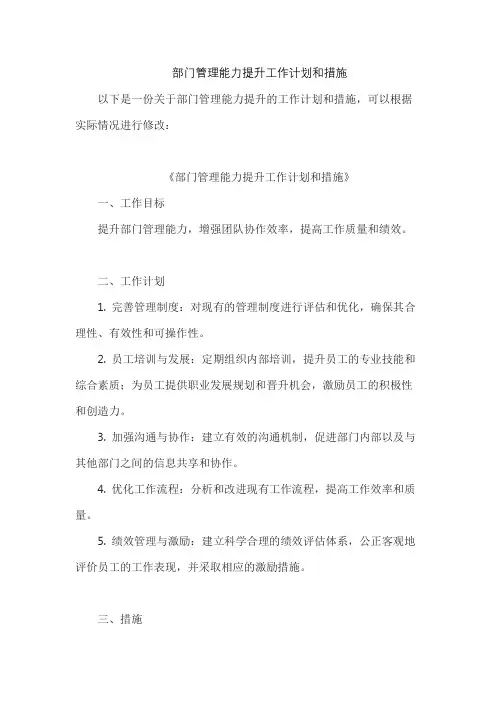 部门管理能力提升工作计划和措施

以下是一份关于部门管理能力提升的工作计划和措施，可以根据实际情况进行修改：

《部门管理能力提升工作计划和措施》

一、工作目标

提升部门管理能力，增强团队协作效率，提高工作质量和绩效。

二、工作计划

1. 完善管理制度：对现有的管理制度进行评估和优化，确保其合理性、有效性和可操作性。

2. 员工培训与发展：定期组织内部培训，提升员工的专业技能和综合素质；为员工提供职业发展规划和晋升机会，激励员工的积极性和创造力。

3. 加强沟通与协作：建立有效的沟通机制，促进部门内部以及与其他部门之间的信息共享和协作。

4. 优化工作流程：分析和改进现有工作流程，提高工作效率和质量。

5. 绩效管理与激励：建立科学合理的绩效评估体系，公正客观地评价员工的工作表现，并采取相应的激励措施。

三、措施